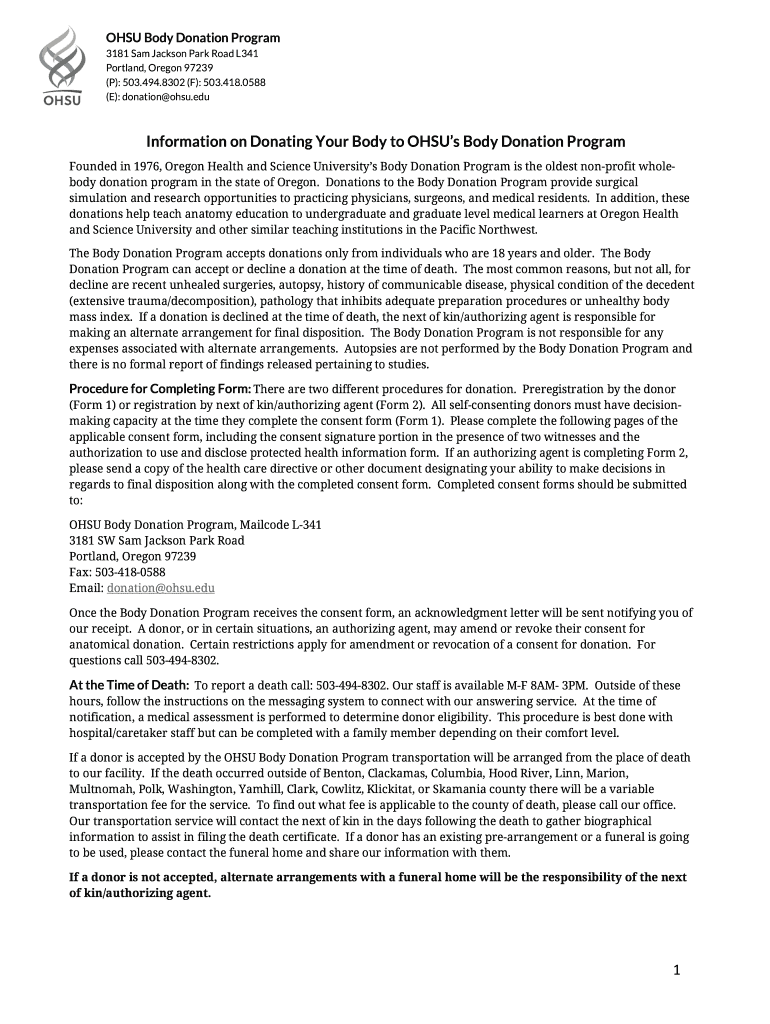 OHSU

OHSU Body Donation Program
3181 Sam Jackson Park Road L341
Portland, Oregon 97239
(P): 503.494.8302 (F): 503.418.0588
(E): donation@ohsu.edu

Information on Donating Your Body to OHSU's Body Donation Program

Founded in 1976, Oregon Health and Science University's Body Donation Program is the oldest non-profit whole-body donation program in the state of Oregon. Donations to the Body Donation Program provide surgical simulation and research opportunities to practicing physicians, surgeons, and medical residents. In addition, these donations help teach anatomy education to undergraduate and graduate level medical learners at Oregon Health and Science University and other similar teaching institutions in the Pacific Northwest.

The Body Donation Program accepts donations only from individuals who are 18 years and older. The Body Donation Program can accept or decline a donation at the time of death. The most common reasons, but not all, for decline are recent unhealed surgeries, autopsy, history of communicable disease, physical condition of the decedent (extensive trauma/decomposition), pathology that inhibits adequate preparation procedures or unhealthy body mass index. If a donation is declined at the time of death, the next of kin/authorizing agent is responsible for making an alternate arrangement for final disposition. The Body Donation Program is not responsible for any expenses associated with alternate arrangements. Autopsies are not performed by the Body Donation Program and there is no formal report of findings released pertaining to studies.

Procedure for Completing Form: There are two different procedures for donation. Preregistration by the donor (Form 1) or registration by next of kin/authorizing agent (Form 2). All self-consenting donors must have decision-making capacity at the time they complete the consent form (Form 1). Please complete the following pages of the applicable consent form, including the consent signature portion in the presence of two witnesses and the authorization to use and disclose protected health information form. If an authorizing agent is completing Form 2, please send a copy of the health care directive or other document designating your ability to make decisions in regards to final disposition along with the completed consent form. Completed consent forms should be submitted to:

OHSU Body Donation Program, Mailcode L-341
3181 SW Sam Jackson Park Road
Portland, Oregon 97239
Fax: 503-418-0588
Email: donation@ohsu.edu

Once the Body Donation Program receives the consent form, an acknowledgment letter will be sent notifying you of our receipt. A donor, or in certain situations, an authorizing agent, may amend or revoke their consent for anatomical donation. Certain restrictions apply for amendment or revocation of a consent for donation. For questions call 503-494-8302.

At the Time of Death: To report a death call: 503-494-8302. Our staff is available M-F 8AM- 3PM. Outside of these hours, follow the instructions on the messaging system to connect with our answering service. At the time of notification, a medical assessment is performed to determine donor eligibility. This procedure is best done with hospital/caretaker staff but can be completed with a family member depending on their comfort level.

If a donor is accepted by the OHSU Body Donation Program transportation will be arranged from the place of death to our facility. If the death occurred outside of Benton, Clackamas, Columbia, Hood River, Linn, Marion, Multnomah, Polk, Washington, Yamhill, Clark, Cowlitz, Klickitat, or Skamania county there will be a variable transportation fee for the service. To find out what fee is applicable to the county of death, please call our office. Our transportation service will contact the next of kin in the days following the death to gather biographical information to assist in filing the death certificate. If a donor has an existing pre-arrangement or a funeral is going to be used, please contact the funeral home and share our information with them.

If a donor is not accepted, alternate arrangements with a funeral home will be the responsibility of the next of kin/authorizing agent.

1